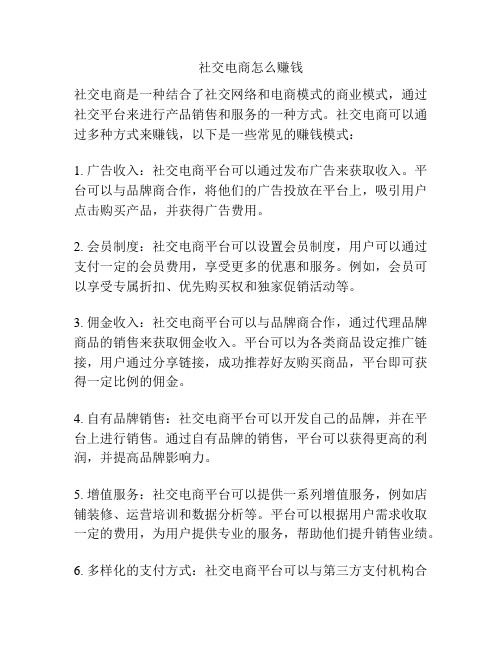 社交电商怎么赚钱

社交电商是一种结合了社交网络和电商模式的商业模式，通过社交平台来进行产品销售和服务的一种方式。社交电商可以通过多种方式来赚钱，以下是一些常见的赚钱模式：

1. 广告收入：社交电商平台可以通过发布广告来获取收入。平台可以与品牌商合作，将他们的广告投放在平台上，吸引用户点击购买产品，并获得广告费用。

2. 会员制度：社交电商平台可以设置会员制度，用户可以通过支付一定的会员费用，享受更多的优惠和服务。例如，会员可以享受专属折扣、优先购买权和独家促销活动等。

3. 佣金收入：社交电商平台可以与品牌商合作，通过代理品牌商品的销售来获取佣金收入。平台可以为各类商品设定推广链接，用户通过分享链接，成功推荐好友购买商品，平台即可获得一定比例的佣金。

4. 自有品牌销售：社交电商平台可以开发自己的品牌，并在平台上进行销售。通过自有品牌的销售，平台可以获得更高的利润，并提高品牌影响力。

5. 增值服务：社交电商平台可以提供一系列增值服务，例如店铺装修、运营培训和数据分析等。平台可以根据用户需求收取一定的费用，为用户提供专业的服务，帮助他们提升销售业绩。

6. 多样化的支付方式：社交电商平台可以与第三方支付机构合